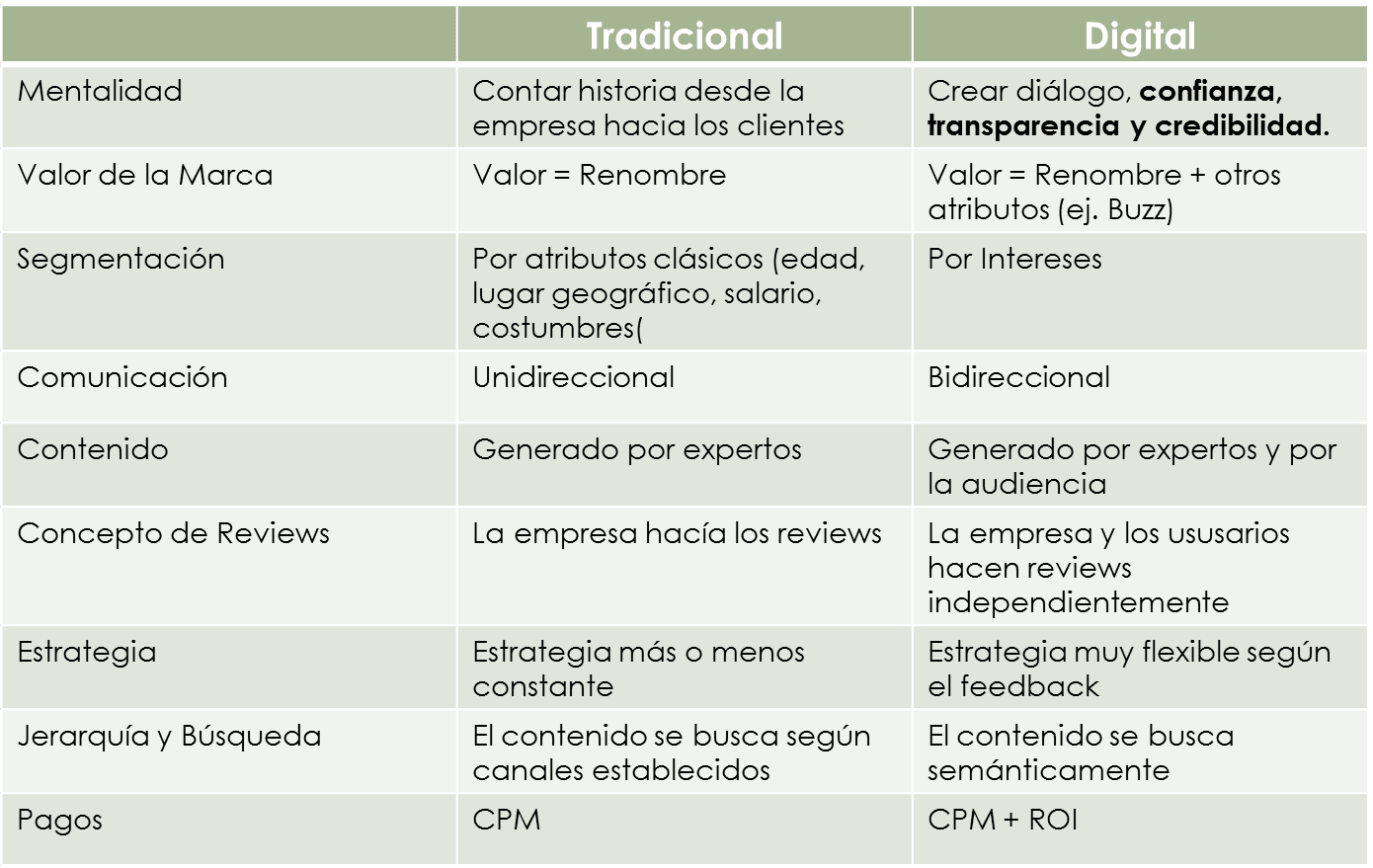 | | Tradicional | Digital |
|---|---|---|
| Mentalidad | Contar historia desde la empresa hacia los clientes | Crear diálogo, **confianza, transparencia y credibilidad.** |
| Valor de la Marca | Valor = Renombre | Valor = Renombre + otros atributos (ej. Buzz) |
| Segmentación | Por atributos clásicos (edad, lugar geográfico, salario, costumbres( | Por Intereses |
| Comunicación | Unidireccional | Bidireccional |
| Contenido | Generado por expertos | Generado por expertos y por la audiencia |
| Concepto de Reviews | La empresa hacía los reviews | La empresa y los ususarios hacen reviews independientemente |
| Estrategia | Estrategia más o menos constante | Estrategia muy flexible según el feedback |
| Jerarquía y Búsqueda | El contenido se busca según canales establecidos | El contenido se busca semánticamente |
| Pagos | CPM | CPM + ROI |